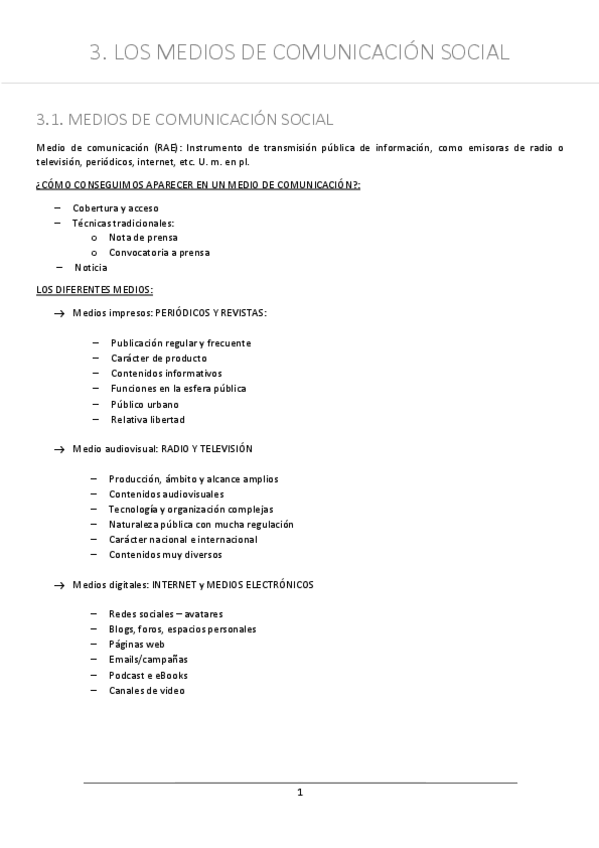 3. LOS MEDIOS DE COMUNICACIÓN SOCIAL

3.1. MEDIOS DE COMUNICACIÓN SOCIAL

Medio de comunicación (RAE): Instrumento de transmisión pública de información, como emisoras de radio o televisión, periódicos, internet, etc. U. m. en pl.

¿CÓMO CONSEGUIMOS APARECER EN UN MEDIO DE COMUNICACIÓN?:

– Cobertura y acceso
– Técnicas tradicionales:
  o Nota de prensa
  o Convocatoria a prensa
– Noticia

LOS DIFERENTES MEDIOS:

→ Medios impresos: PERIÓDICOS Y REVISTAS:

– Publicación regular y frecuente
– Carácter de producto
– Contenidos informativos
– Funciones en la esfera pública
– Público urbano
– Relativa libertad

→ Medio audiovisual: RADIO Y TELEVISIÓN

– Producción, ámbito y alcance amplios
– Contenidos audiovisuales
– Tecnología y organización complejas
– Naturaleza pública con mucha regulación
– Carácter nacional e internacional
– Contenidos muy diversos

→ Medios digitales: INTERNET y MEDIOS ELECTRÓNICOS

– Redes sociales – avatares
– Blogs, foros, espacios personales
– Páginas web
– Emails/campañas
– Podcast e eBooks
– Canales de video

1